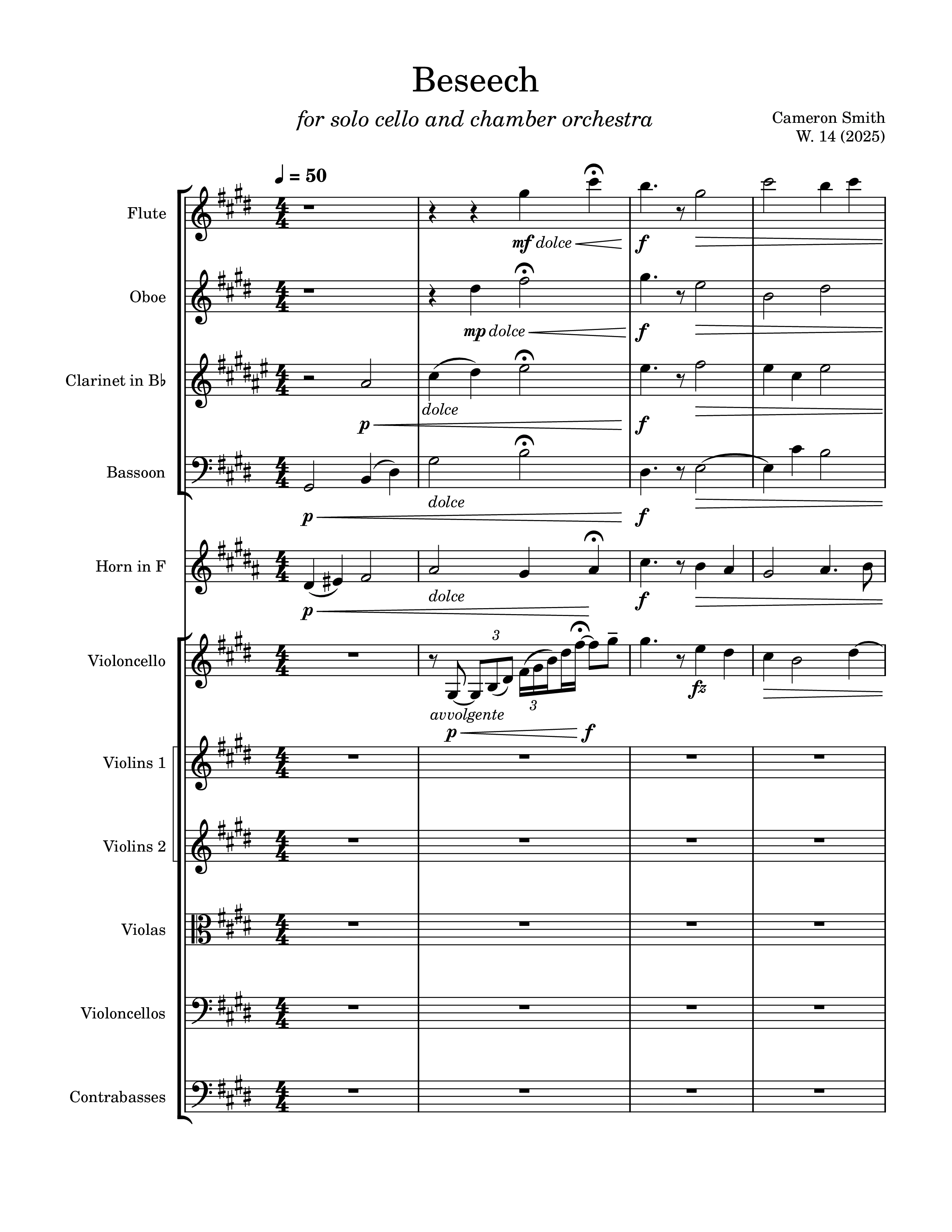 Beseech

for solo cello and chamber orchestra

Cameron Smith
W. 14 (2025)

♩ = 50

Flute
mf dolce
f

Oboe
mp dolce
f

Clarinet in B♭
dolce
p
f

Bassoon
dolce
p
f

Horn in F
dolce
p
f

Violoncello
3
3
avvolgente
p
f
fz

Violins 1

Violins 2

Violas

Violoncellos

Contrabasses